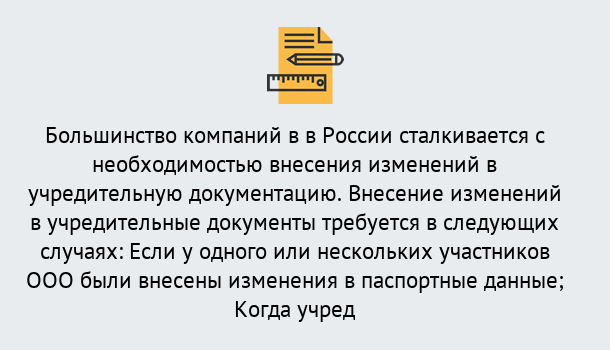 Большинство компаний в в России сталкивается с необходимостью внесения изменений в учредительную документацию. Внесение изменений в учредительные документы требуется в следующих случаях: Если у одного или нескольких участников ООО были внесены изменения в паспортные данные; Когда учред